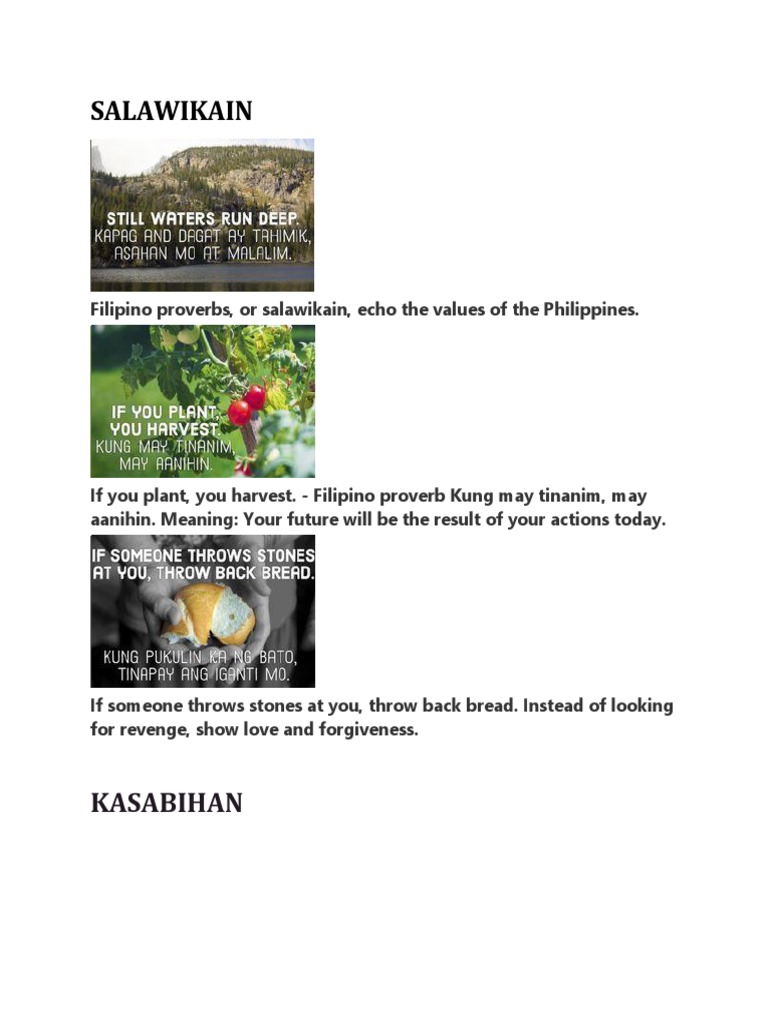 SALAWIKAIN

STILL WATERS RUN DEEP.
KAPAG AND DAGAT AY TAHIMIK, ASAHAN MO AT MALALIM.

Filipino proverbs, or salawikain, echo the values of the Philippines.

IF YOU PLANT, YOU HARVEST.
KUNG MAY TINANIM, MAY AANIHIN.

If you plant, you harvest. - Filipino proverb Kung may tinanim, may aanihin. Meaning: Your future will be the result of your actions today.

IF SOMEONE THROWS STONES AT YOU, THROW BACK BREAD.
KUNG PUKULIN KA NG BATO, TINAPAY ANG IGANTI MO.

If someone throws stones at you, throw back bread. Instead of looking for revenge, show love and forgiveness.

KASABIHAN